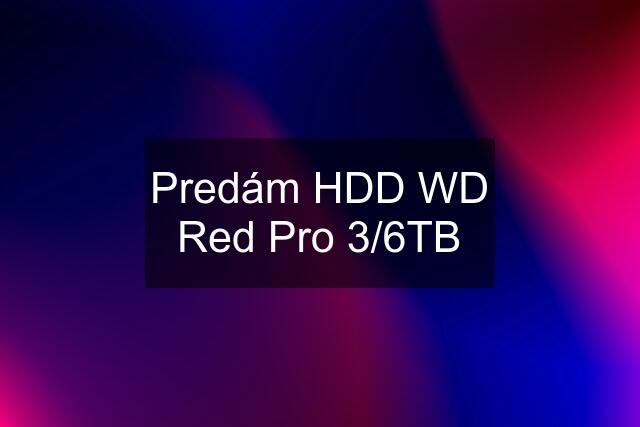 Predám HDD WD Red Pro 3/6TB